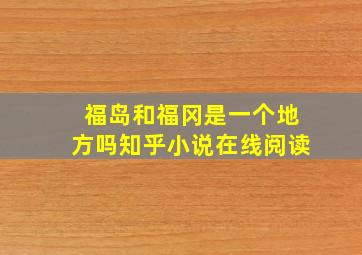 福岛和福冈是一个地方吗知乎小说在线阅读